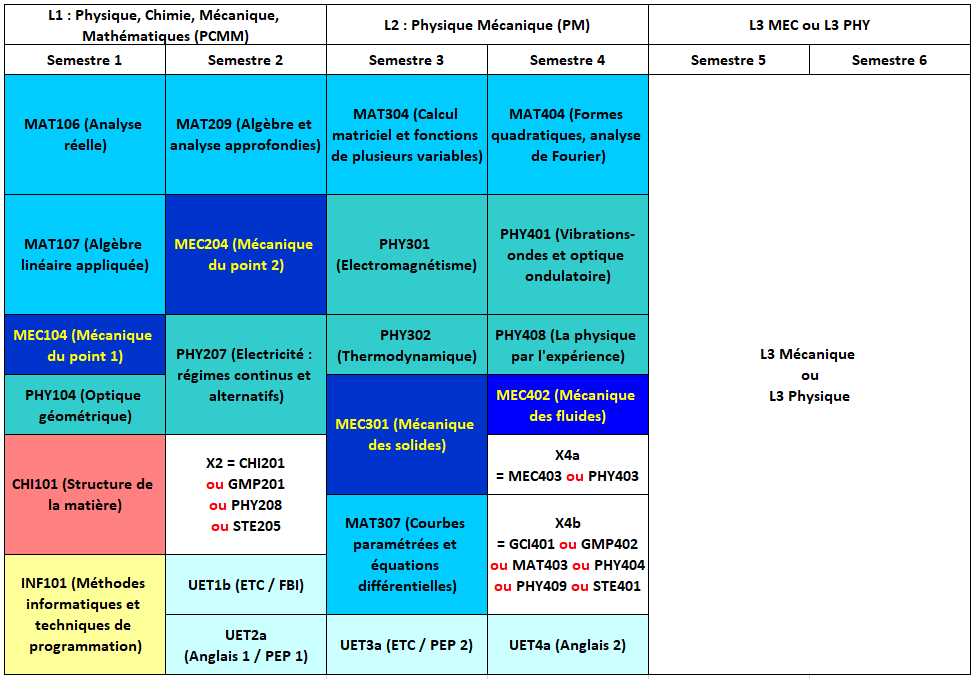 | L1 : Physique, Chimie, Mécanique, Mathématiques (PCMM) | | L2 : Physique Mécanique (PM) | | L3 MEC ou L3 PHY | |
|---|---|---|---|---|---|
| Semestre 1 | Semestre 2 | Semestre 3 | Semestre 4 | Semestre 5 | Semestre 6 |
| MAT106 (Analyse réelle) | MAT209 (Algèbre et analyse approfondies) | MAT304 (Calcul matriciel et fonctions de plusieurs variables) | MAT404 (Formes quadratiques, analyse de Fourier) | L3 Mécanique ou L3 Physique | |
| MAT107 (Algèbre linéaire appliquée) | MEC204 (Mécanique du point 2) | PHY301 (Electromagnétisme) | PHY401 (Vibrations-ondes et optique ondulatoire) | | |
| MEC104 (Mécanique du point 1) | PHY207 (Electricité : régimes continus et alternatifs) | PHY302 (Thermodynamique) | PHY408 (La physique par l'expérience) | | |
| PHY104 (Optique géométrique) | | MEC301 (Mécanique des solides) | MEC402 (Mécanique des fluides) | | |
| CHI101 (Structure de la matière) | X2 = CHI201 ou GMP201 ou PHY208 ou STE205 | | X4a = MEC403 ou PHY403 | | |
| | | MAT307 (Courbes paramétrées et équations différentielles) | X4b = GCI401 ou GMP402 ou MAT403 ou PHY404 ou PHY409 ou STE401 | | |
| INF101 (Méthodes informatiques et techniques de programmation) | UET1b (ETC / FBI) | | | | |
| | UET2a (Anglais 1 / PEP 1) | UET3a (ETC / PEP 2) | UET4a (Anglais 2) | | |